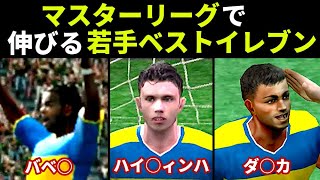 マスターリーグで
伸びる若手ベストイレブン

バベ○

ハイ○ィンハ

ダ○カ